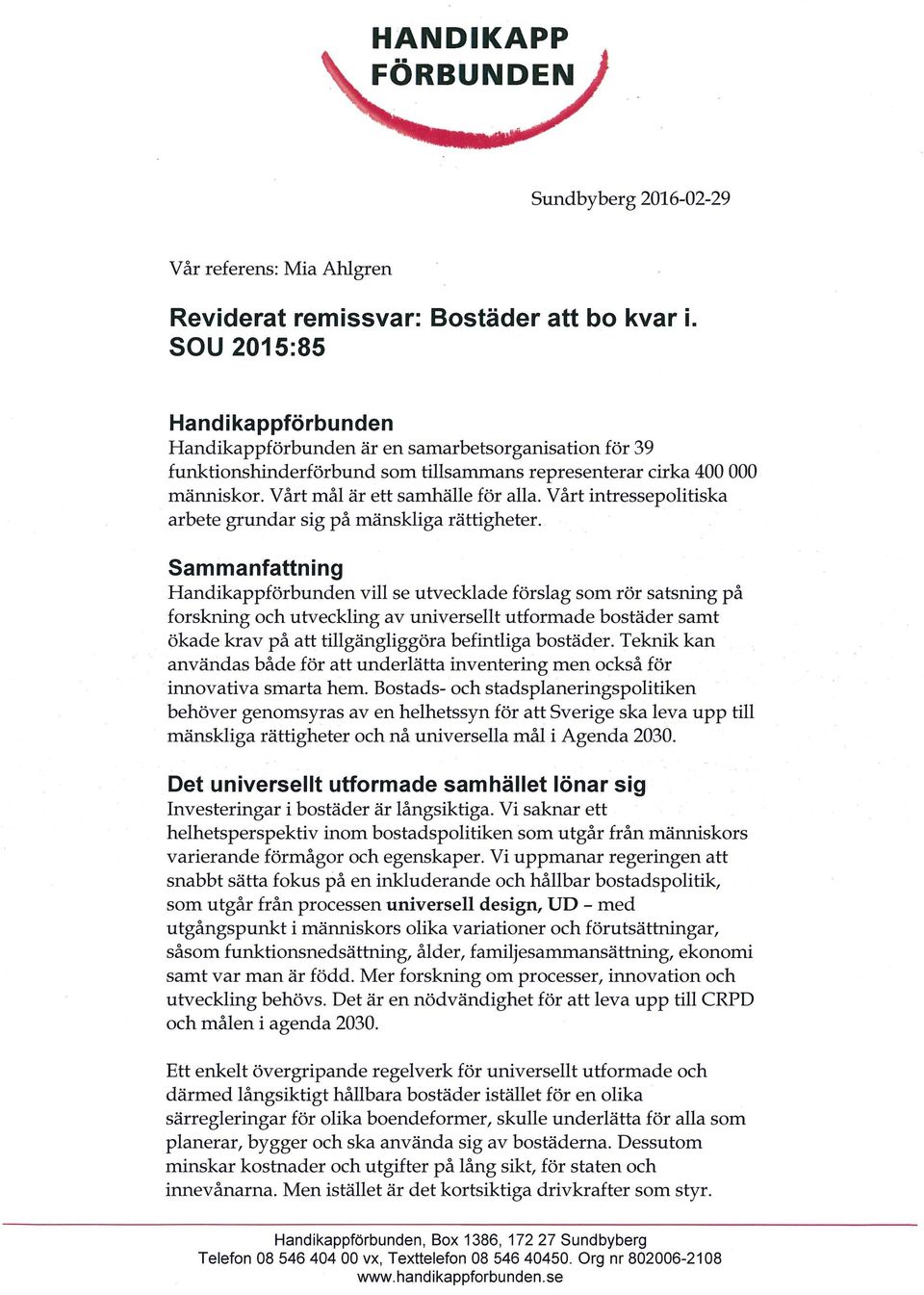 HANDIKAPP FÖRBUNDEN

Sundbyberg 2016-02-29

Vår referens: Mia Ahlgren

Reviderat remissvar: Bostäder att bo kvar i. SOU 2015:85

Handikappförbunden
Handikappförbunden är en samarbetsorganisation för 39 funktionshinderförbund som tillsammans representerar cirka 400 000 människor. Vårt mål är ett samhälle för alla. Vårt intressepolitiska arbete grundar sig på mänskliga rättigheter.

Sammanfattning
Handikappförbunden vill se utvecklade förslag som rör satsning på forskning och utveckling av universellt utformade bostäder samt ökade krav på att tillgängliggöra befintliga bostäder. Teknik kan användas både för att underlätta inventering men också för innovativa smarta hem. Bostads- och stadsplaneringspolitiken behöver genomsyras av en helhetssyn för att Sverige ska leva upp till mänskliga rättigheter och nå universella mål i Agenda 2030.

Det universellt utformade samhället lönar sig
Investeringar i bostäder är långsiktiga. Vi saknar ett helhetsperspektiv inom bostadspolitiken som utgår från människors varierande förmågor och egenskaper. Vi uppmanar regeringen att snabbt sätta fokus på en inkluderande och hållbar bostadspolitik, som utgår från processen universell design, UD – med utgångspunkt i människors olika variationer och förutsättningar, såsom funktionsnedsättning, ålder, familjesammansättning, ekonomi samt var man är född. Mer forskning om processer, innovation och utveckling behövs. Det är en nödvändighet för att leva upp till CRPD och målen i agenda 2030.

Ett enkelt övergripande regelverk för universellt utformade och därmed långsiktigt hållbara bostäder istället för en olika särregleringar för olika boendeformer, skulle underlätta för alla som planerar, bygger och ska använda sig av bostäderna. Dessutom minskar kostnader och utgifter på lång sikt, för staten och innevånarna. Men istället är det kortsiktiga drivkrafter som styr.

Handikappförbunden, Box 1386, 172 27 Sundbyberg
Telefon 08 546 404 00 vx, Texttelefon 08 546 40450. Org nr 802006-2108
www.handikappforbunden.se